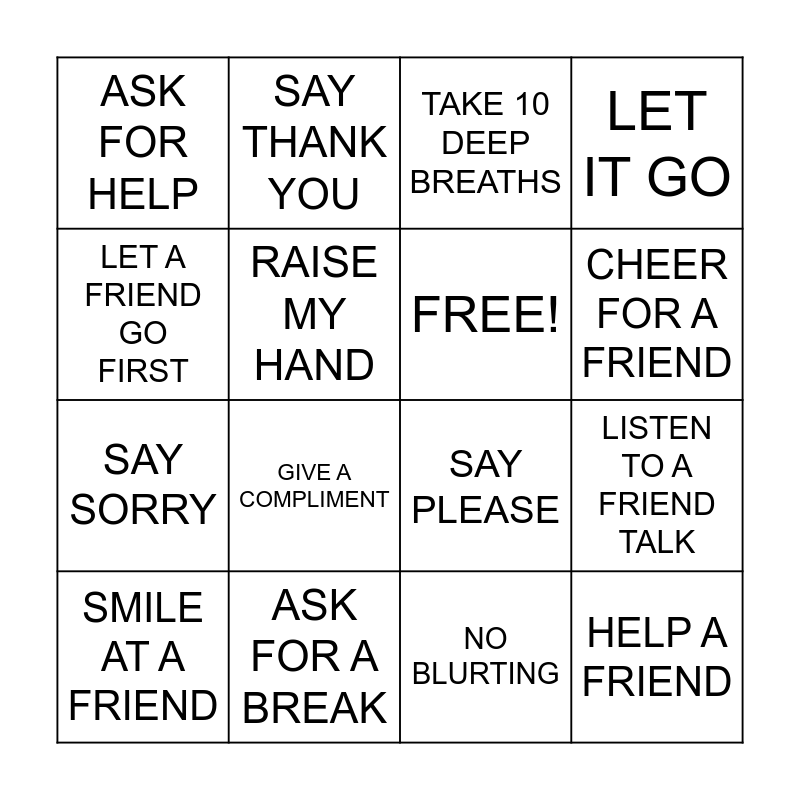 | ASK FOR HELP | SAY THANK YOU | TAKE 10 DEEP BREATHS | LET IT GO |
|---|---|---|---|
| LET A FRIEND GO FIRST | RAISE MY HAND | FREE! | CHEER FOR A FRIEND |
| SAY SORRY | GIVE A COMPLIMENT | SAY PLEASE | LISTEN TO A FRIEND TALK |
| SMILE AT A FRIEND | ASK FOR A BREAK | NO BLURTING | HELP A FRIEND |